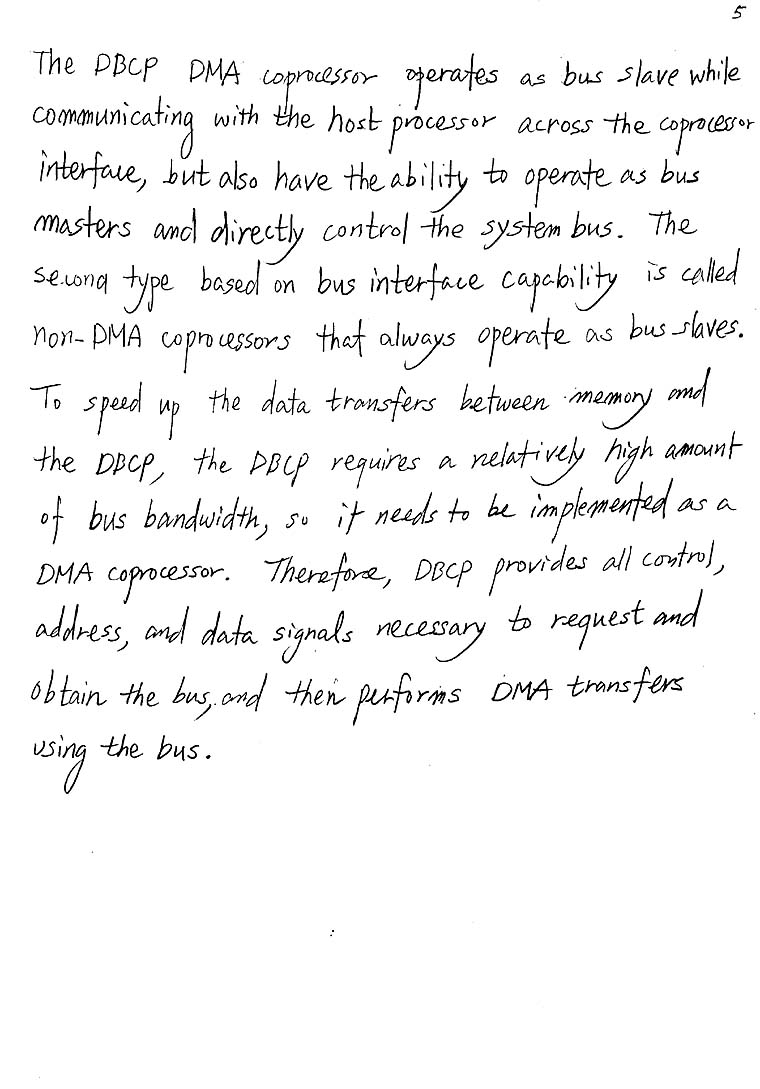 5

The DBCP DMA coprocessor operates as bus slave while communicating with the host processor across the coprocessor interface, but also have the ability to operate as bus masters and directly control the system bus. The second type based on bus interface capability is called non-DMA coprocessors that always operate as bus slaves. To speed up the data transfers between memory and the DBCP, the DBCP requires a relatively high amount of bus bandwidth, so it needs to be implemented as a DMA coprocessor. Therefore, DBCP provides all control, address, and data signals necessary to request and obtain the bus, and then performs DMA transfers using the bus.